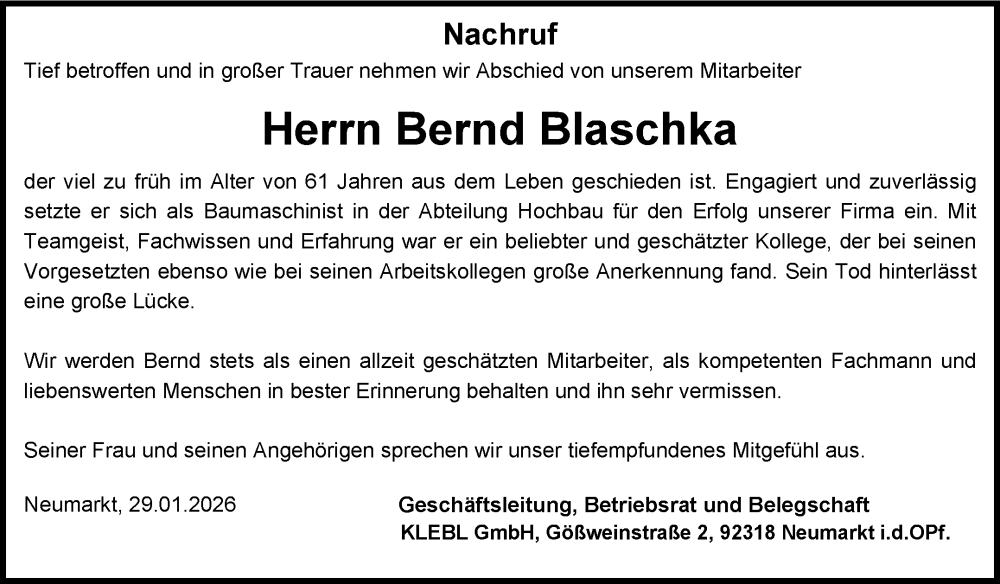 Nachruf

Tief betroffen und in großer Trauer nehmen wir Abschied von unserem Mitarbeiter

Herrn Bernd Blaschka

der viel zu früh im Alter von 61 Jahren aus dem Leben geschieden ist. Engagiert und zuverlässig setzte er sich als Baumaschinist in der Abteilung Hochbau für den Erfolg unserer Firma ein. Mit Teamgeist, Fachwissen und Erfahrung war er ein beliebter und geschätzter Kollege, der bei seinen Vorgesetzten ebenso wie bei seinen Arbeitskollegen große Anerkennung fand. Sein Tod hinterlässt eine große Lücke.

Wir werden Bernd stets als einen allzeit geschätzten Mitarbeiter, als kompetenten Fachmann und liebenswerten Menschen in bester Erinnerung behalten und ihn sehr vermissen.

Seiner Frau und seinen Angehörigen sprechen wir unser tiefempfundenes Mitgefühl aus.

Neumarkt, 29.01.2026

Geschäftsleitung, Betriebsrat und Belegschaft
KLEBL GmbH, Gößweinstraße 2, 92318 Neumarkt i.d.OPf.